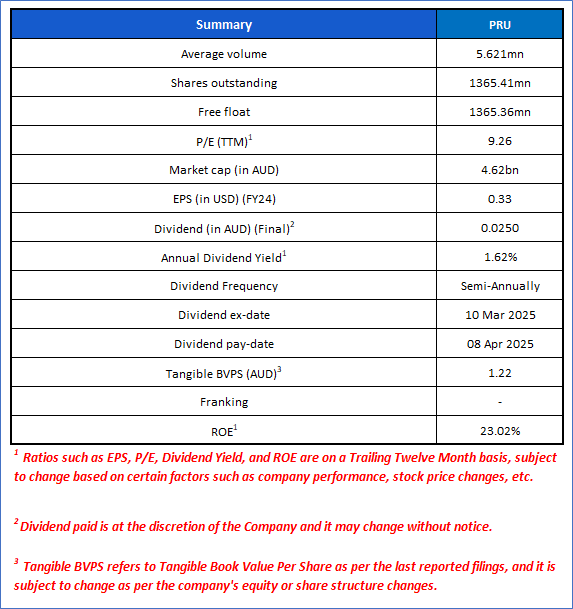 | Summary | PRU |
|---|---|
| Average volume | 5.621mn |
| Shares outstanding | 1365.41mn |
| Free float | 1365.36mn |
| P/E (TTM)$^1$ | 9.26 |
| Market cap (in AUD) | 4.62bn |
| EPS (in USD) (FY24) | 0.33 |
| Dividend (in AUD) (Final)$^2$ | 0.0250 |
| Annual Dividend Yield$^1$ | 1.62% |
| Dividend Frequency | Semi-Annually |
| Dividend ex-date | 10 Mar 2025 |
| Dividend pay-date | 08 Apr 2025 |
| Tangible BVPS (AUD)$^3$ | 1.22 |
| Franking | - |
| ROE$^1$ | 23.02% |

$^1$ Ratios such as EPS, P/E, Dividend Yield, and ROE are on a Trailing Twelve Month basis, subject to change based on certain factors such as company performance, stock price changes, etc.

$^2$ Dividend paid is at the discretion of the Company and it may change without notice.

$^3$ Tangible BVPS refers to Tangible Book Value Per Share as per the last reported filings, and it is subject to change as per the company's equity or share structure changes.